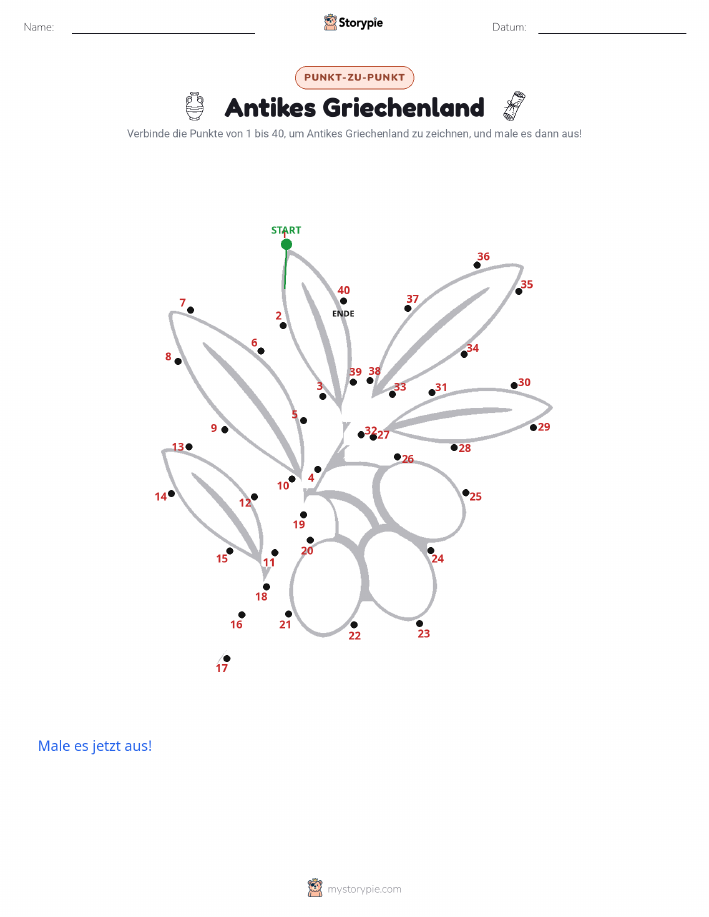 Name:

Storypie

Datum:

PUNKT-ZU-PUNKT

Antikes Griechenland

Verbinde die Punkte von 1 bis 40, um Antikes Griechenland zu zeichnen, und male es dann aus!

START
1
2
3
4
5
6
7
8
9
10
11
12
13
14
15
16
17
18
19
20
21
22
23
24
25
26
27
28
29
30
31
32
33
34
35
36
37
38
39
40
ENDE

Male es jetzt aus!

mystorypie.com